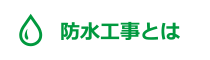 防水工事とは